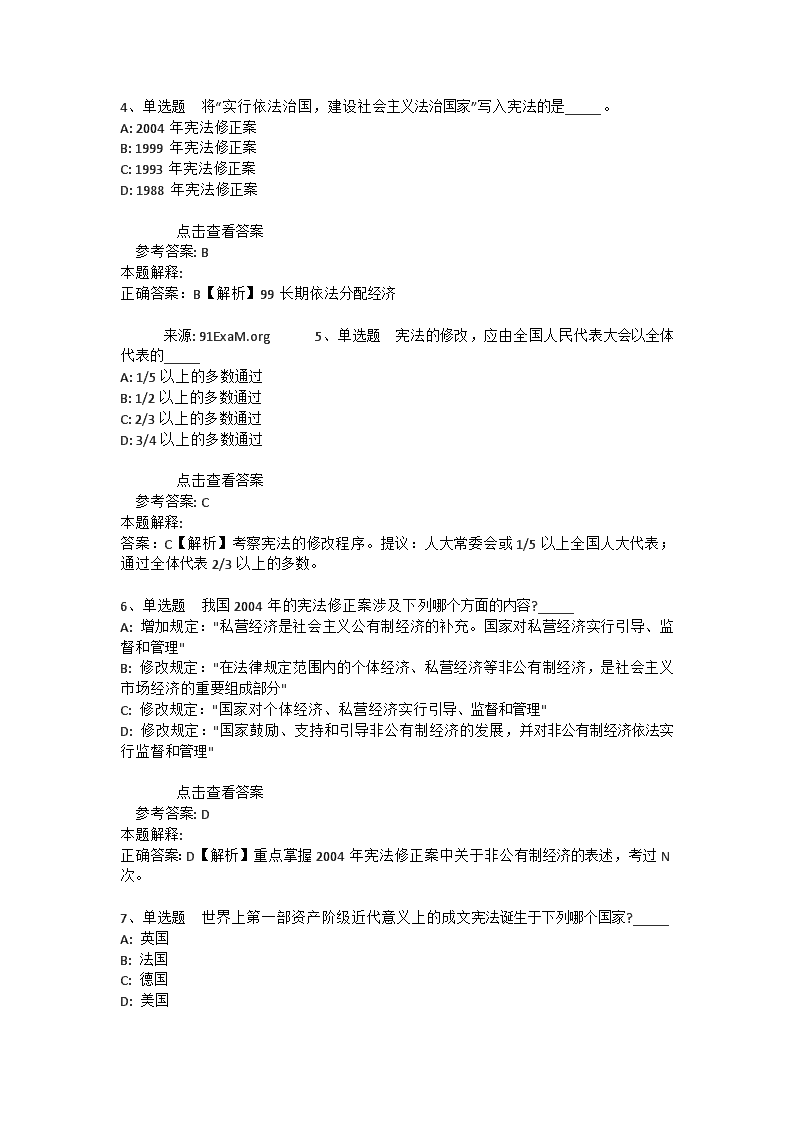 4、单选题 将“实行依法治国，建设社会主义法治国家”写入宪法的是_____。
A: 2004 年宪法修正案
B: 1999 年宪法修正案
C: 1993 年宪法修正案
D: 1988 年宪法修正案

点击查看答案
参考答案: B
本题解释:
正确答案：B【解析】99 长期依法分配经济

来源: 91ExaM.org 5、单选题 宪法的修改，应由全国人民代表大会以全体代表的_____
A: 1/5 以上的多数通过
B: 1/2 以上的多数通过
C: 2/3 以上的多数通过
D: 3/4 以上的多数通过

点击查看答案
参考答案: C
本题解释:
答案：C【解析】考察宪法的修改程序。提议：人大常委会或 1/5 以上全国人大代表；通过全体代表 2/3 以上的多数。

6、单选题 我国 2004 年的宪法修正案涉及下列哪个方面的内容?_____
A: 增加规定："私营经济是社会主义公有制经济的补充。国家对私营经济实行引导、监督和管理"
B: 修改规定："在法律规定范围内的个体经济、私营经济等非公有制经济，是社会主义市场经济的重要组成部分"
C: 修改规定："国家对个体经济、私营经济实行引导、监督和管理"
D: 修改规定："国家鼓励、支持和引导非公有制经济的发展，并对非公有制经济依法实行监督和管理"

点击查看答案
参考答案: D
本题解释:
正确答案: D【解析】重点掌握 2004 年宪法修正案中关于非公有制经济的表述，考过 N 次。

7、单选题 世界上第一部资产阶级近代意义上的成文宪法诞生于下列哪个国家?_____
A: 英国
B: 法国
C: 德国
D: 美国